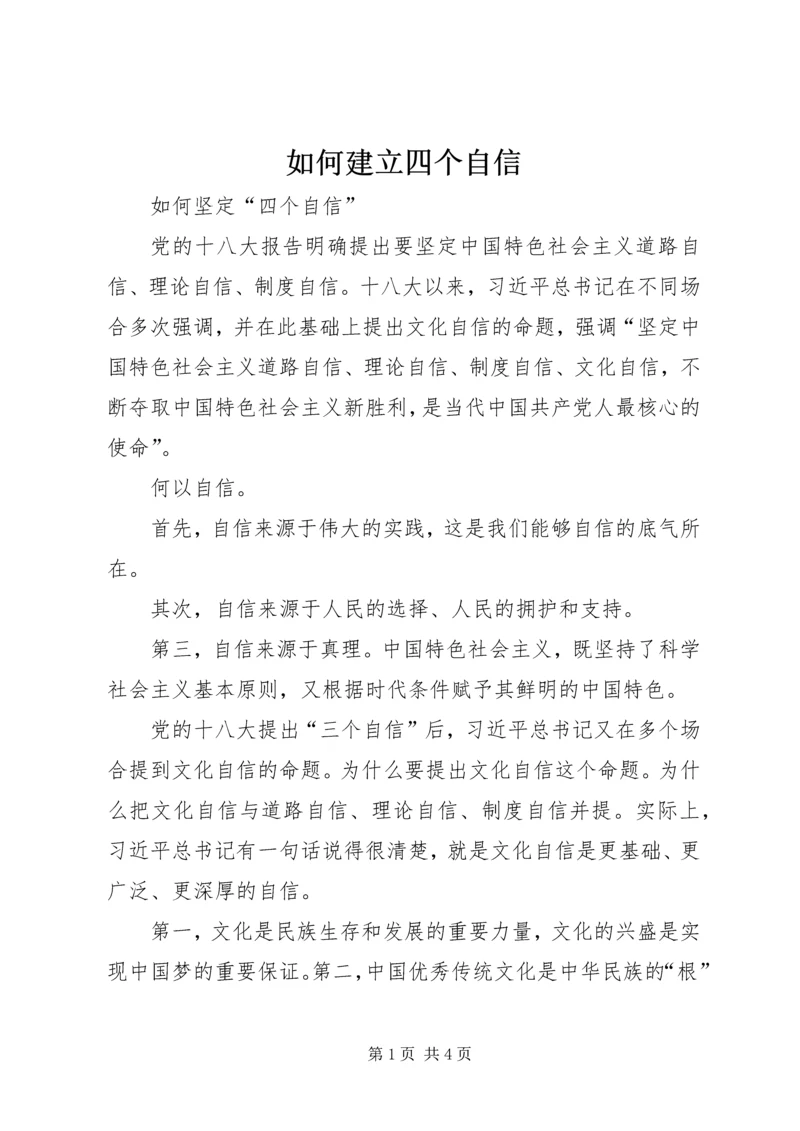 如何建立四个自信

如何坚定“四个自信”

党的十八大报告明确提出要坚定中国特色社会主义道路自信、理论自信、制度自信。十八大以来，习近平总书记在不同场合多次强调，并在此基础上提出文化自信的命题，强调“坚定中国特色社会主义道路自信、理论自信、制度自信、文化自信，不断夺取中国特色社会主义新胜利，是当代中国共产党人最核心的使命”。

何以自信。

首先，自信来源于伟大的实践，这是我们能够自信的底气所在。

其次，自信来源于人民的选择、人民的拥护和支持。

第三，自信来源于真理。中国特色社会主义，既坚持了科学社会主义基本原则，又根据时代条件赋予其鲜明的中国特色。

党的十八大提出“三个自信”后，习近平总书记又在多个场合提到文化自信的命题。为什么要提出文化自信这个命题。为什么把文化自信与道路自信、理论自信、制度自信并提。实际上，习近平总书记有一句话说得很清楚，就是文化自信是更基础、更广泛、更深厚的自信。

第一，文化是民族生存和发展的重要力量，文化的兴盛是实现中国梦的重要保证。第二，中国优秀传统文化是中华民族的“根”

第 1 页 共 4 页